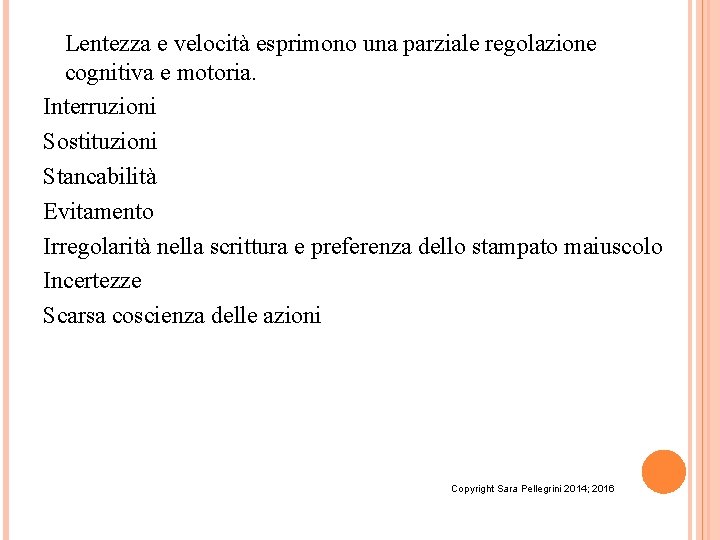 Lentezza e velocità esprimono una parziale regolazione cognitiva e motoria.

Interruzioni

Sostituzioni

Stancabilità

Evitamento

Irregolarità nella scrittura e preferenza dello stampato maiuscolo

Incertezze

Scarsa coscienza delle azioni

Copyright Sara Pellegrini 2014; 2016